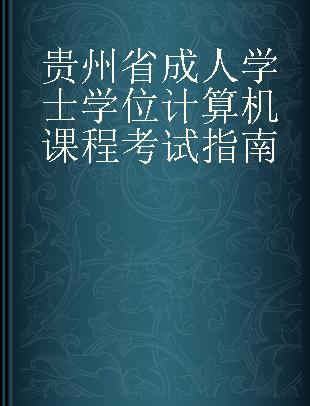 贵州省成人学士学位计算机课程考试指南